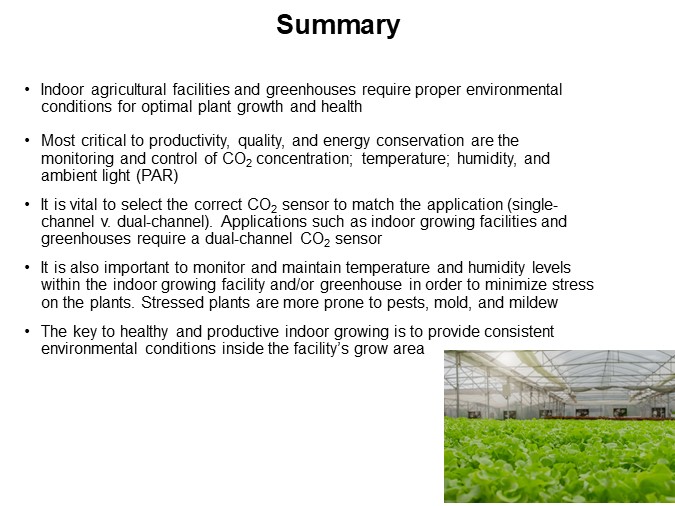 Summary

• Indoor agricultural facilities and greenhouses require proper environmental conditions for optimal plant growth and health

• Most critical to productivity, quality, and energy conservation are the monitoring and control of $CO_2$ concentration; temperature; humidity, and ambient light (PAR)

• It is vital to select the correct $CO_2$ sensor to match the application (single-channel v. dual-channel). Applications such as indoor growing facilities and greenhouses require a dual-channel $CO_2$ sensor

• It is also important to monitor and maintain temperature and humidity levels within the indoor growing facility and/or greenhouse in order to minimize stress on the plants. Stressed plants are more prone to pests, mold, and mildew

• The key to healthy and productive indoor growing is to provide consistent environmental conditions inside the facility's grow area